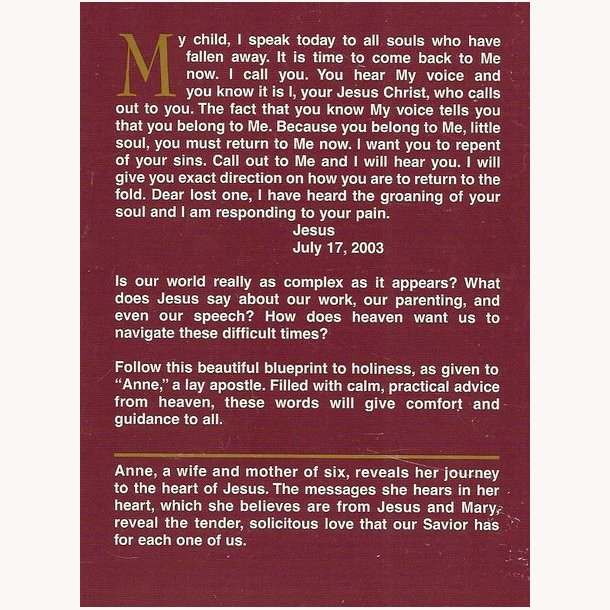 My child, I speak today to all souls who have fallen away. It is time to come back to Me now. I call you. You hear My voice and you know it is I, your Jesus Christ, who calls out to you. The fact that you know My voice tells you that you belong to Me. Because you belong to Me, little soul, you must return to Me now. I want you to repent of your sins. Call out to Me and I will hear you. I will give you exact direction on how you are to return to the fold. Dear lost one, I have heard the groaning of your soul and I am responding to your pain.

Jesus
July 17, 2003

Is our world really as complex as it appears? What does Jesus say about our work, our parenting, and even our speech? How does heaven want us to navigate these difficult times?

Follow this beautiful blueprint to holiness, as given to "Anne," a lay apostle. Filled with calm, practical advice from heaven, these words will give comfort and guidance to all.

Anne, a wife and mother of six, reveals her journey to the heart of Jesus. The messages she hears in her heart, which she believes are from Jesus and Mary, reveal the tender, solicitous love that our Savior has for each one of us.